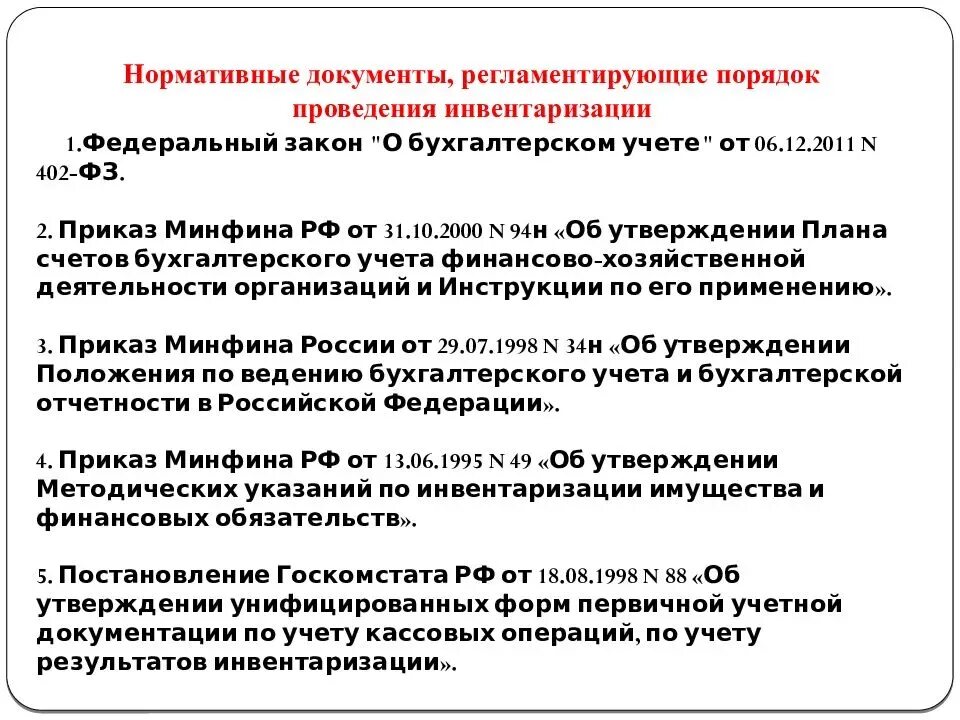 Нормативные документы, регламентирующие порядок проведения инвентаризации

1.Федеральный закон "О бухгалтерском учете" от 06.12.2011 N 402-ФЗ.

2. Приказ Минфина РФ от 31.10.2000 N 94н «Об утверждении Плана счетов бухгалтерского учета финансово-хозяйственной деятельности организаций и Инструкции по его применению».

3. Приказ Минфина России от 29.07.1998 N 34н «Об утверждении Положения по ведению бухгалтерского учета и бухгалтерской отчетности в Российской Федерации».

4. Приказ Минфина РФ от 13.06.1995 N 49 «Об утверждении Методических указаний по инвентаризации имущества и финансовых обязательств».

5. Постановление Госкомстата РФ от 18.08.1998 N 88 «Об утверждении унифицированных форм первичной учетной документации по учету кассовых операций, по учету результатов инвентаризации».